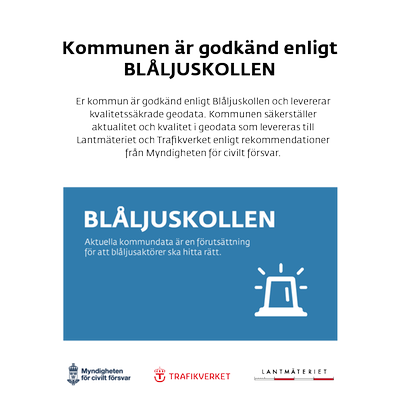 Kommunen är godkänd enligt BLÅLJUSKOLLEN

Er kommun är godkänd enligt Blåljuskollen och levererar kvalitetssäkrade geodata. Kommunen säkerställer aktualitet och kvalitet i geodata som levereras till Lantmäteriet och Trafikverket enligt rekommendationer från Myndigheten för civilt försvar.

BLÅLJUSKOLLEN

Aktuella kommundata är en förutsättning för att blåljusaktörer ska hitta rätt.

Myndigheten för civilt försvar

TRAFIKVERKET

LANTMÄTERIET